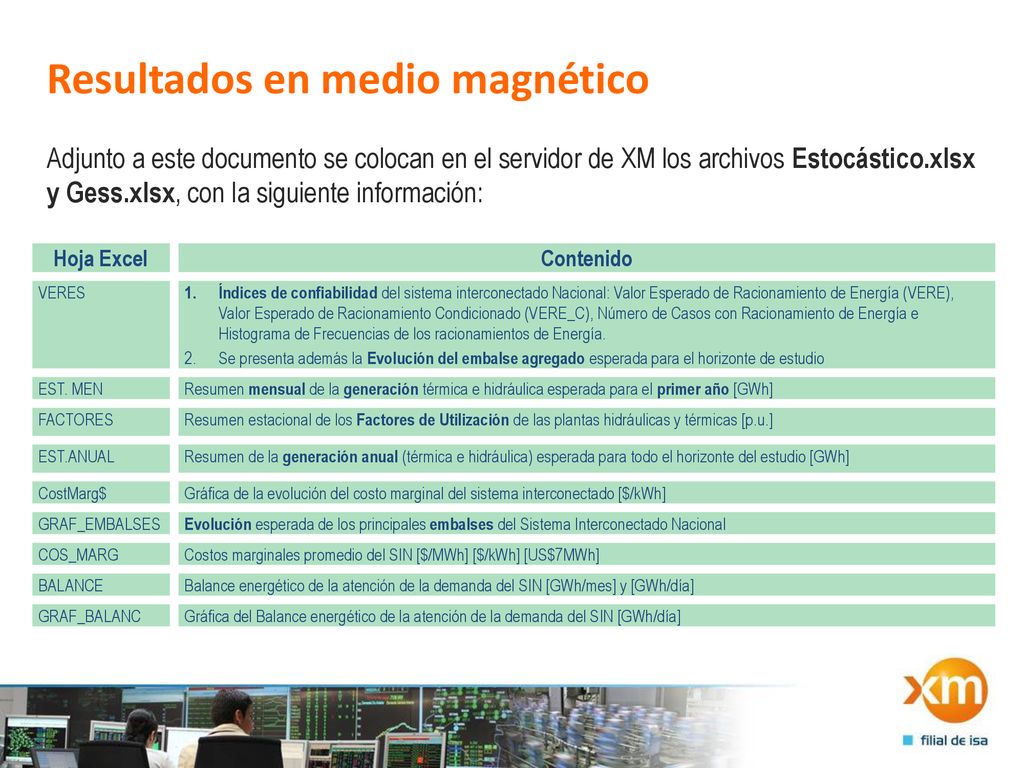 Resultados en medio magnético

Adjunto a este documento se colocan en el servidor de XM los archivos Estocástico.xlsx y Gess.xlsx, con la siguiente información:

| Hoja Excel | Contenido |
|---|---|
| VERES | 1. Índices de confiabilidad del sistema interconectado Nacional: Valor Esperado de Racionamiento de Energía (VERE), Valor Esperado de Racionamiento Condicionado (VERE_C), Número de Casos con Racionamiento de Energía e Histograma de Frecuencias de los racionamientos de Energía. 2. Se presenta además la Evolución del embalse agregado esperada para el horizonte de estudio |
| EST. MEN | Resumen mensual de la generación térmica e hidráulica esperada para el primer año [GWh] |
| FACTORES | Resumen estacional de los Factores de Utilización de las plantas hidráulicas y térmicas [p.u.] |
| EST.ANUAL | Resumen de la generación anual (térmica e hidráulica) esperada para todo el horizonte del estudio [GWh] |
| CostMarg$ | Gráfica de la evolución del costo marginal del sistema interconectado [$/kWh] |
| GRAF_EMBALSES | Evolución esperada de los principales embalses del Sistema Interconectado Nacional |
| COS_MARG | Costos marginales promedio del SIN [$/MWh] [$/kWh] [US$7MWh] |
| BALANCE | Balance energético de la atención de la demanda del SIN [GWh/mes] y [GWh/día] |
| GRAF_BALANC | Gráfica del Balance energético de la atención de la demanda del SIN [GWh/día] |

xm
filial de isa